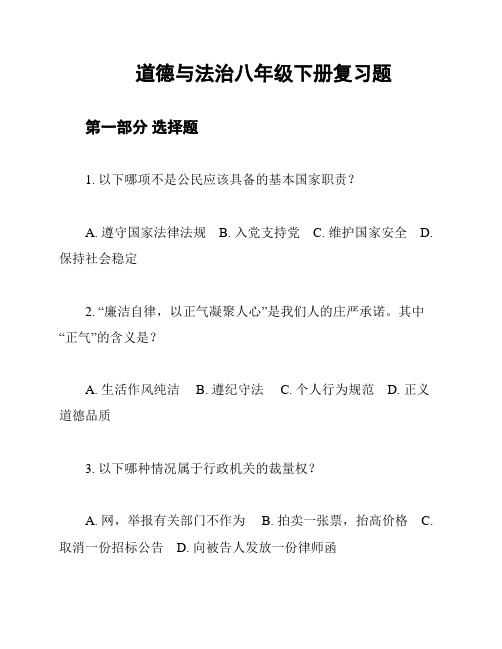 道德与法治八年级下册复习题

第一部分 选择题

1. 以下哪项不是公民应该具备的基本国家职责？

A. 遵守国家法律法规 B. 入党支持党 C. 维护国家安全 D. 保持社会稳定

2. “廉洁自律，以正气凝聚人心”是我们人的庄严承诺。其中“正气”的含义是？

A. 生活作风纯洁 B. 遵纪守法 C. 个人行为规范 D. 正义道德品质

3. 以下哪种情况属于行政机关的裁量权？

A. 网，举报有关部门不作为 B. 拍卖一张票，抬高价格 C. 取消一份招标公告 D. 向被告人发放一份律师函